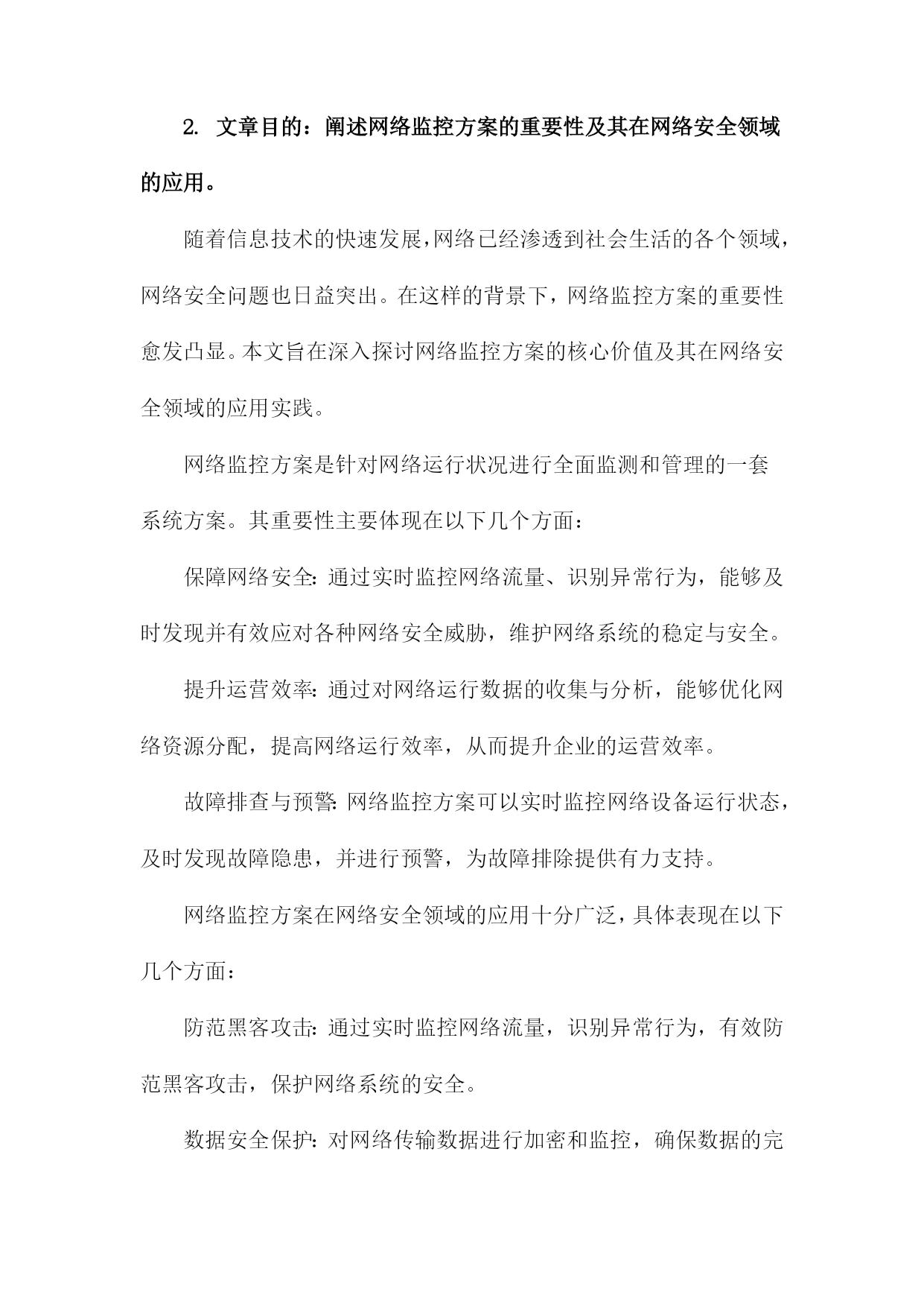 2. 文章目的：阐述网络监控方案的重要性及其在网络安全领域的应用。

随着信息技术的快速发展，网络已经渗透到社会生活的各个领域，网络安全问题也日益突出。在这样的背景下，网络监控方案的重要性愈发凸显。本文旨在深入探讨网络监控方案的核心价值及其在网络安全领域的应用实践。

网络监控方案是针对网络运行状况进行全面监测和管理的一套系统方案。其重要性主要体现在以下几个方面：

保障网络安全：通过实时监控网络流量、识别异常行为，能够及时发现并有效应对各种网络安全威胁，维护网络系统的稳定与安全。

提升运营效率：通过对网络运行数据的收集与分析，能够优化网络资源分配，提高网络运行效率，从而提升企业的运营效率。

故障排查与预警：网络监控方案可以实时监控网络设备运行状态，及时发现故障隐患，并进行预警，为故障排除提供有力支持。

网络监控方案在网络安全领域的应用十分广泛，具体表现在以下几个方面：

防范黑客攻击：通过实时监控网络流量，识别异常行为，有效防范黑客攻击，保护网络系统的安全。

数据安全保护：对网络传输数据进行加密和监控，确保数据的完